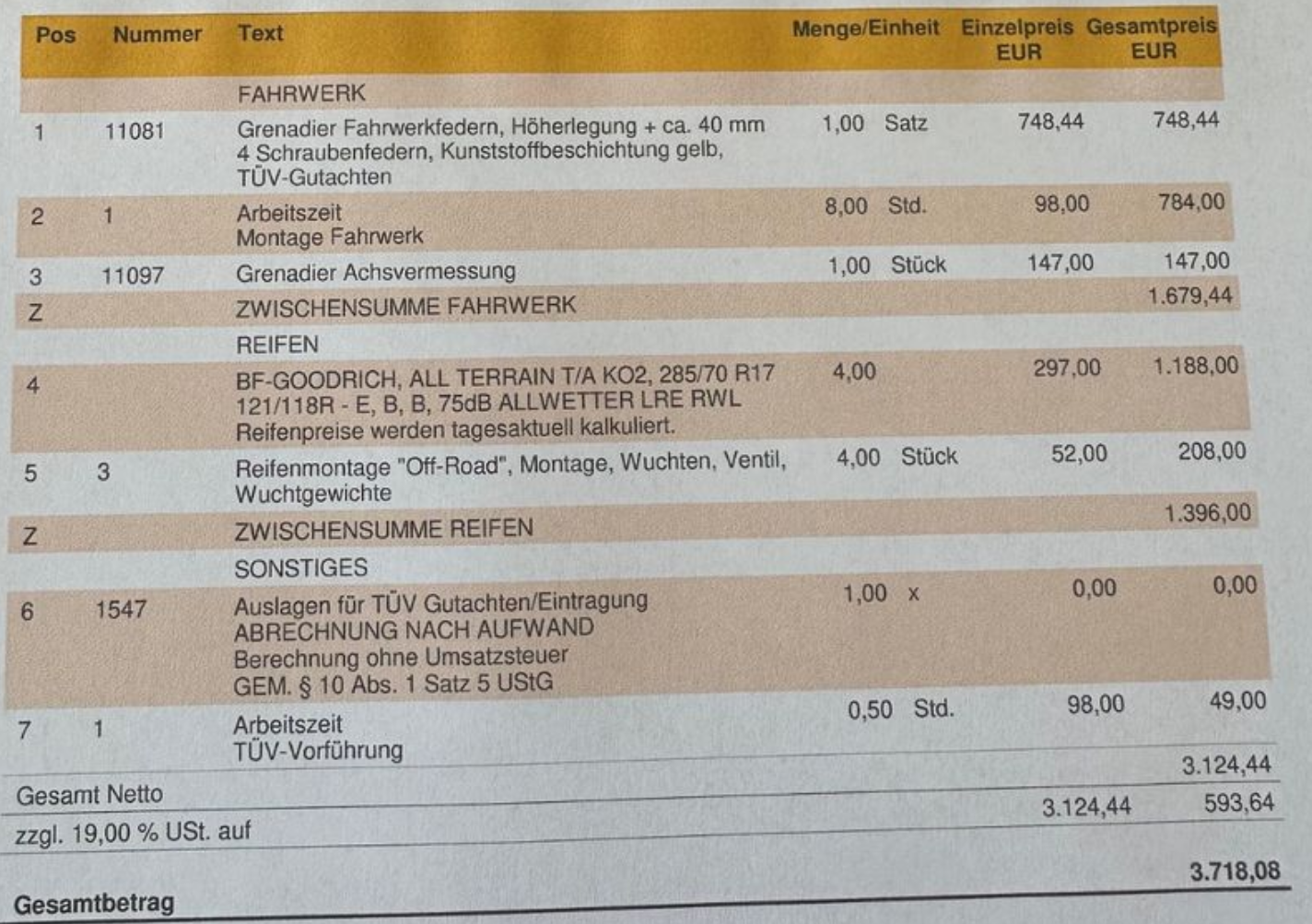 | Pos | Nummer | Text | Menge/Einheit | Einzelpreis EUR | Gesamtpreis EUR |
|---|---|---|---|---|---|
| | | FAHRWERK | | | |
| 1 | 11081 | Grenadier Fahrwerkfedern, Höherlegung + ca. 40 mm 4 Schraubenfedern, Kunststoffbeschichtung gelb, TÜV-Gutachten | 1,00 Satz | 748,44 | 748,44 |
| 2 | 1 | Arbeitszeit Montage Fahrwerk | 8,00 Std. | 98,00 | 784,00 |
| 3 | 11097 | Grenadier Achsvermessung | 1,00 Stück | 147,00 | 147,00 |
| Z | | ZWISCHENSUMME FAHRWERK | | | 1.679,44 |
| | | REIFEN | | | |
| 4 | | BF-GOODRICH, ALL TERRAIN T/A KO2, 285/70 R17 121/118R - E, B, B, 75dB ALLWETTER LRE RWL Reifenpreise werden tagesaktuell kalkuliert. | 4,00 | 297,00 | 1.188,00 |
| 5 | 3 | Reifenmontage "Off-Road", Montage, Wuchten, Ventil, Wuchtgewichte | 4,00 Stück | 52,00 | 208,00 |
| Z | | ZWISCHENSUMME REIFEN | | | 1.396,00 |
| | | SONSTIGES | | | |
| 6 | 1547 | Auslagen für TÜV Gutachten/Eintragung ABRECHNUNG NACH AUFWAND Berechnung ohne Umsatzsteuer GEM. § 10 Abs. 1 Satz 5 UStG | 1,00 x | 0,00 | 0,00 |
| 7 | 1 | Arbeitszeit TÜV-Vorführung | 0,50 Std. | 98,00 | 49,00 |

Gesamt Netto 3.124,44

zzgl. 19,00 % USt. auf 3.124,44 593,64

Gesamtbetrag 3.718,08